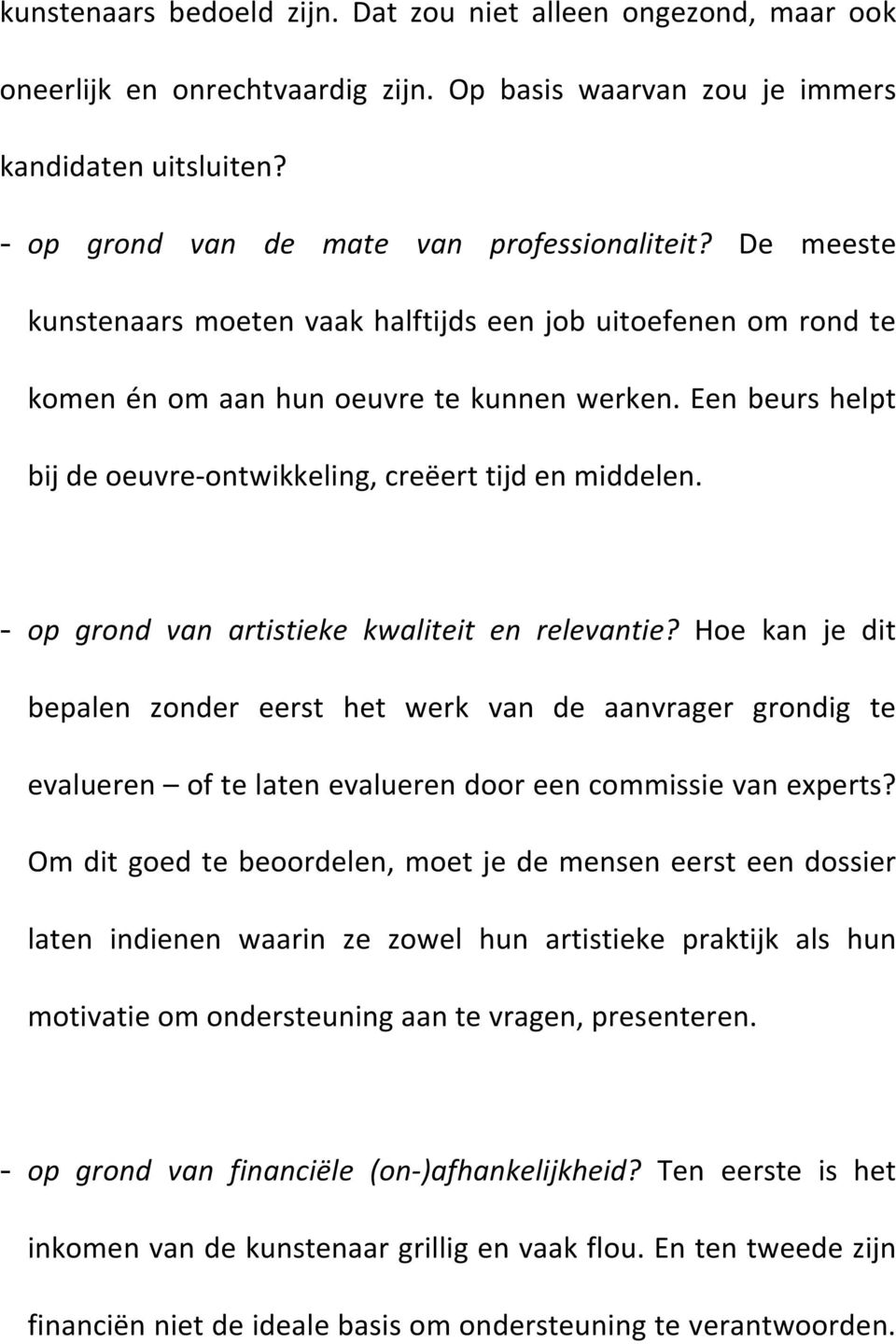 kunstenaars bedoeld zijn. Dat zou niet alleen ongezond, maar ook oneerlijk en onrechtvaardig zijn. Op basis waarvan zou je immers kandidaten uitsluiten?

- op grond van de mate van professionaliteit? De meeste kunstenaars moeten vaak halftijds een job uitoefenen om rond te komen én om aan hun oeuvre te kunnen werken. Een beurs helpt bij de oeuvre-ontwikkeling, creëert tijd en middelen.

- op grond van artistieke kwaliteit en relevantie? Hoe kan je dit bepalen zonder eerst het werk van de aanvrager grondig te evalueren – of te laten evalueren door een commissie van experts? Om dit goed te beoordelen, moet je de mensen eerst een dossier laten indienen waarin ze zowel hun artistieke praktijk als hun motivatie om ondersteuning aan te vragen, presenteren.

- op grond van financiële (on-)afhankelijkheid? Ten eerste is het inkomen van de kunstenaar grillig en vaak flou. En ten tweede zijn financiën niet de ideale basis om ondersteuning te verantwoorden.